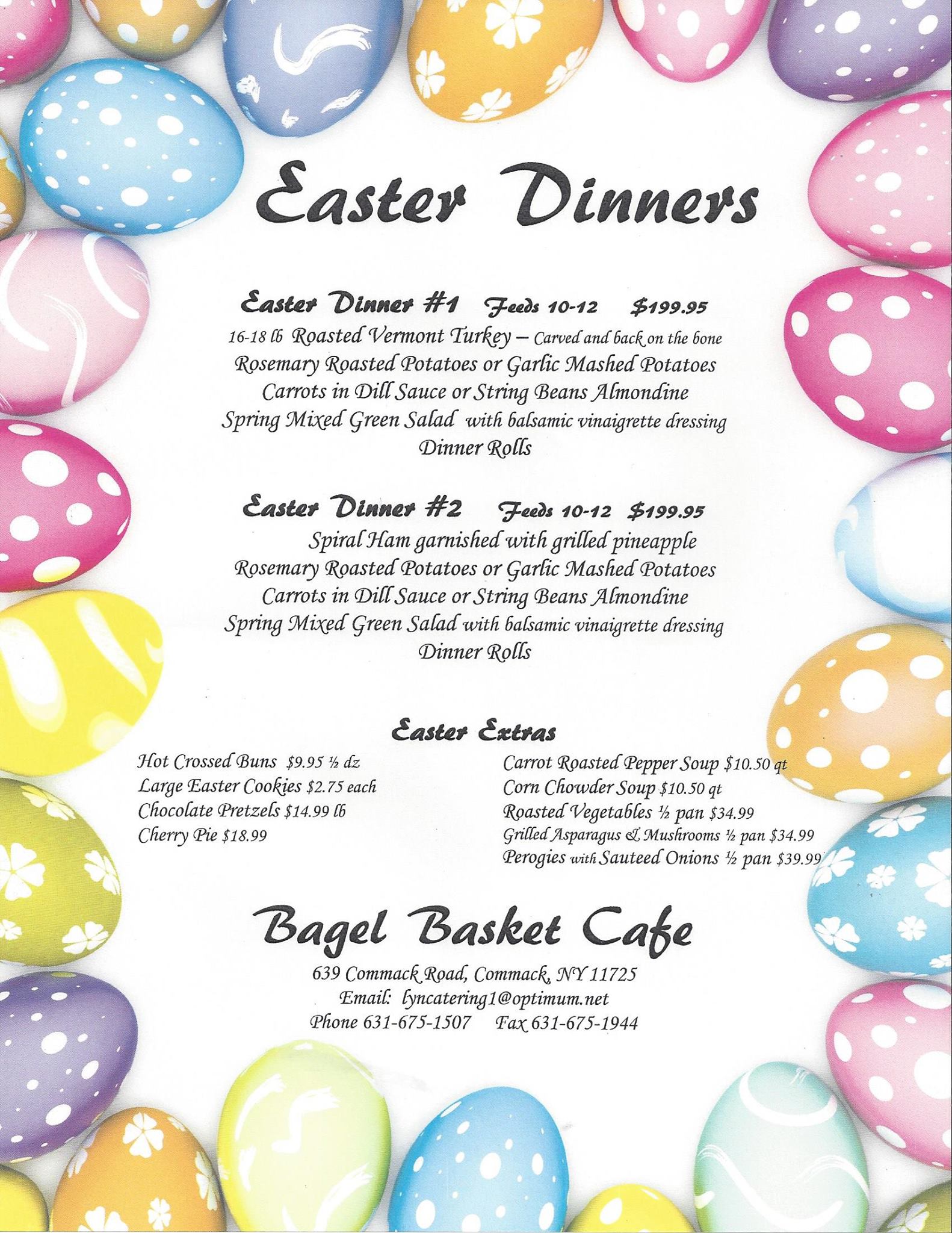 Easter Dinners

Easter Dinner #1 Feeds 10-12 $199.95
16-18 lb Roasted Vermont Turkey – Carved and back on the bone
Rosemary Roasted Potatoes or Garlic Mashed Potatoes
Carrots in Dill Sauce or String Beans Almondine
Spring Mixed Green Salad with balsamic vinaigrette dressing
Dinner Rolls

Easter Dinner #2 Feeds 10-12 $199.95
Spiral Ham garnished with grilled pineapple
Rosemary Roasted Potatoes or Garlic Mashed Potatoes
Carrots in Dill Sauce or String Beans Almondine
Spring Mixed Green Salad with balsamic vinaigrette dressing
Dinner Rolls

Easter Extras
Hot Crossed Buns $9.95 ½ dz
Large Easter Cookies $2.75 each
Chocolate Pretzels $14.99 lb
Cherry Pie $18.99

Carrot Roasted Pepper Soup $10.50 qt
Corn Chowder Soup $10.50 qt
Roasted Vegetables ½ pan $34.99
Grilled Asparagus & Mushrooms ½ pan $34.99
Perogies with Sauteed Onions ½ pan $39.99

Bagel Basket Cafe
639 Commack Road, Commack, NY 11725
Email: lyncatering1@optimum.net
Phone 631-675-1507 Fax 631-675-1944